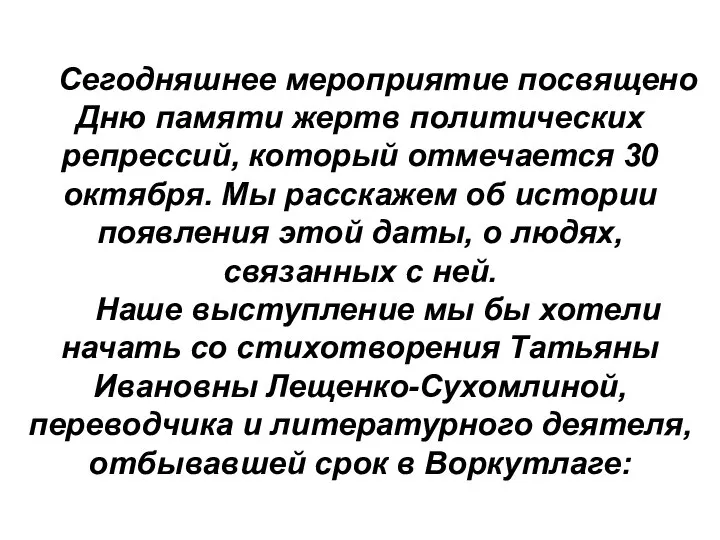 Сегодняшнее мероприятие посвящено Дню памяти жертв политических репрессий, который отмечается 30 октября. Мы расскажем об истории появления этой даты, о людях, связанных с ней.

Наше выступление мы бы хотели начать со стихотворения Татьяны Ивановны Лещенко-Сухомлиной, переводчика и литературного деятеля, отбывавшей срок в Воркутлаге: